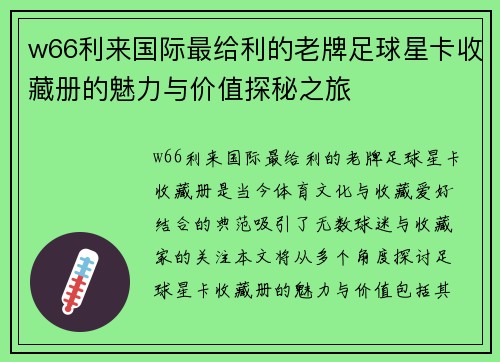 w66利来国际最给利的老牌足球星卡收藏册的魅力与价值探秘之旅

w66利来国际最给利的老牌足球星卡收藏册是当今体育文化与收藏爱好结合的典范吸引了无数球迷与收藏家的关注本文将从多个角度探讨足球星卡收藏册的魅力与价值包括其